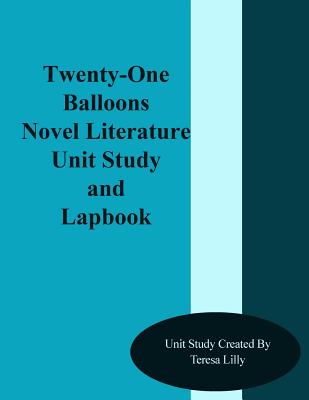 Twenty-One Balloons Novel Literature Unit Study and Lapbook

Unit Study Created By Teresa Lilly